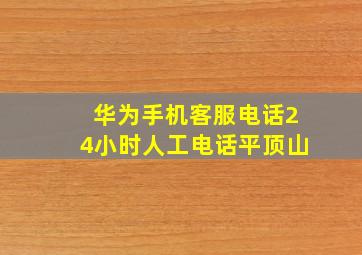 华为手机客服电话24小时人工电话平顶山